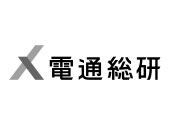 電通総研